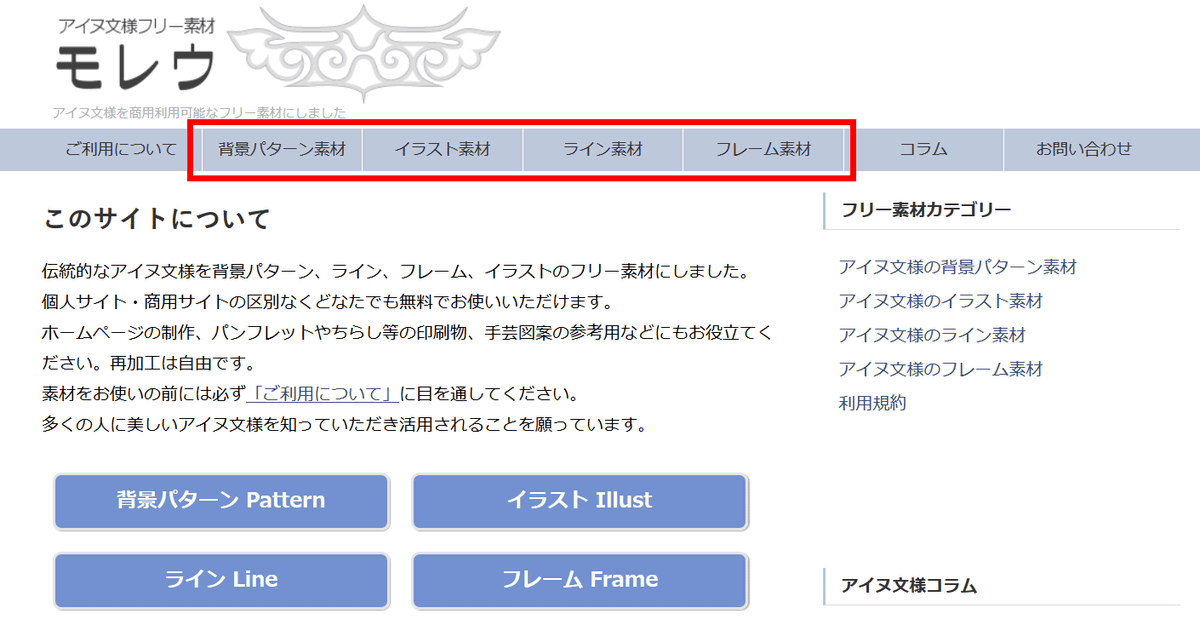 アイヌ文様フリー素材
モレウ
アイヌ文様を商用利用可能なフリー素材にしました

ご利用について
背景パターン素材
イラスト素材
ライン素材
フレーム素材
コラム
お問い合わせ

このサイトについて

伝統的なアイヌ文様を背景パターン、ライン、フレーム、イラストのフリー素材にしました。
個人サイト・商用サイトの区別なくどなたでも無料でお使いいただけます。
ホームページの制作、パンフレットやちらし等の印刷物、手芸図案の参考用などにもお役立てください。再加工は自由です。
素材をお使いの前には必ず「ご利用について」に目を通してください。
多くの人に美しいアイヌ文様を知っていただき活用されることを願っています。

背景パターン Pattern
イラスト Illust
ライン Line
フレーム Frame

フリー素材カテゴリー

アイヌ文様の背景パターン素材
アイヌ文様のイラスト素材
アイヌ文様のライン素材
アイヌ文様のフレーム素材
利用規約

アイヌ文様コラム